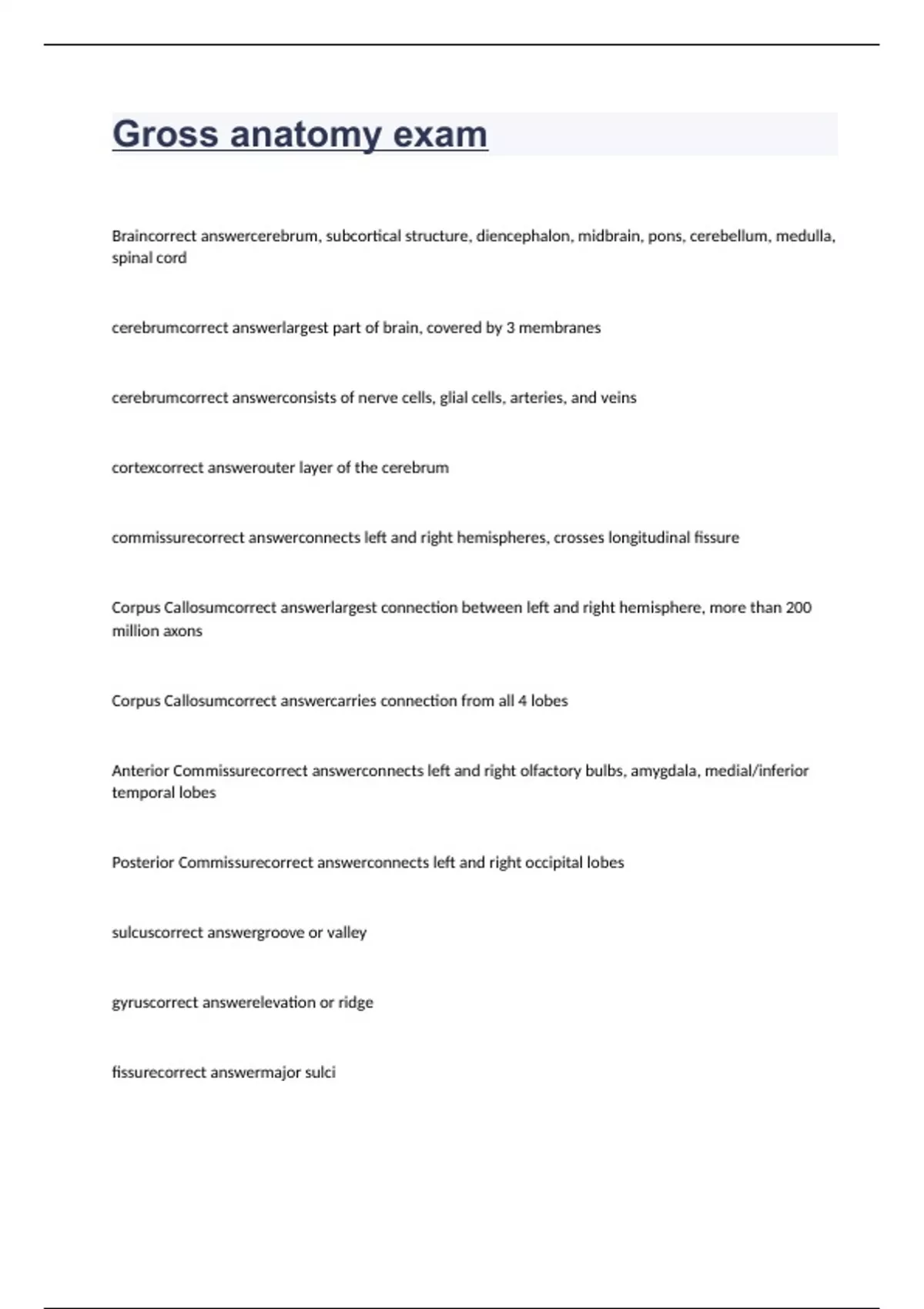 Gross anatomy exam

Braincorrect answercerebrum, subcortical structure, diencephalon, midbrain, pons, cerebellum, medulla, spinal cord

cerebrumcorrect answerlargest part of brain, covered by 3 membranes

cerebrumcorrect answerconsists of nerve cells, glial cells, arteries, and veins

cortexcorrect answerouter layer of the cerebrum

commissurecorrect answerconnects left and right hemispheres, crosses longitudinal fissure

Corpus Callosumcorrect answerlargest connection between left and right hemisphere, more than 200 million axons

Corpus Callosumcorrect answercarries connection from all 4 lobes

Anterior Commissurecorrect answerconnects left and right olfactory bulbs, amygdala, medial/inferior temporal lobes

Posterior Commissurecorrect answerconnects left and right occipital lobes

sulcuscorrect answergroove or valley

gyruscorrect answerelevation or ridge

fissurecorrect answermajor sulci